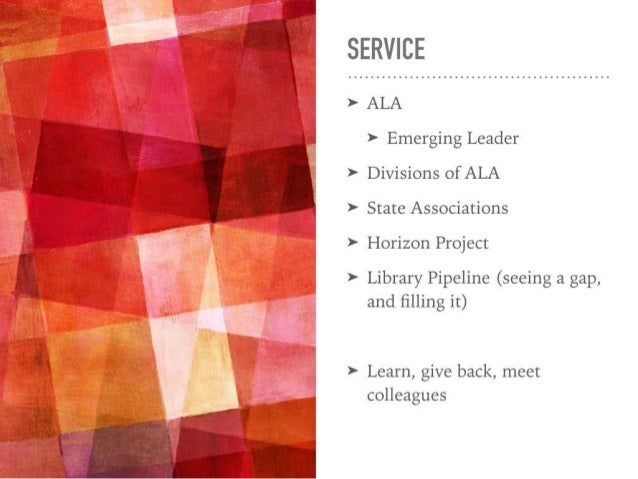 SERVICE

➤ ALA

➤ Emerging Leader

➤ Divisions of ALA

➤ State Associations

➤ Horizon Project

➤ Library Pipeline (seeing a gap, and filling it)

➤ Learn, give back, meet colleagues